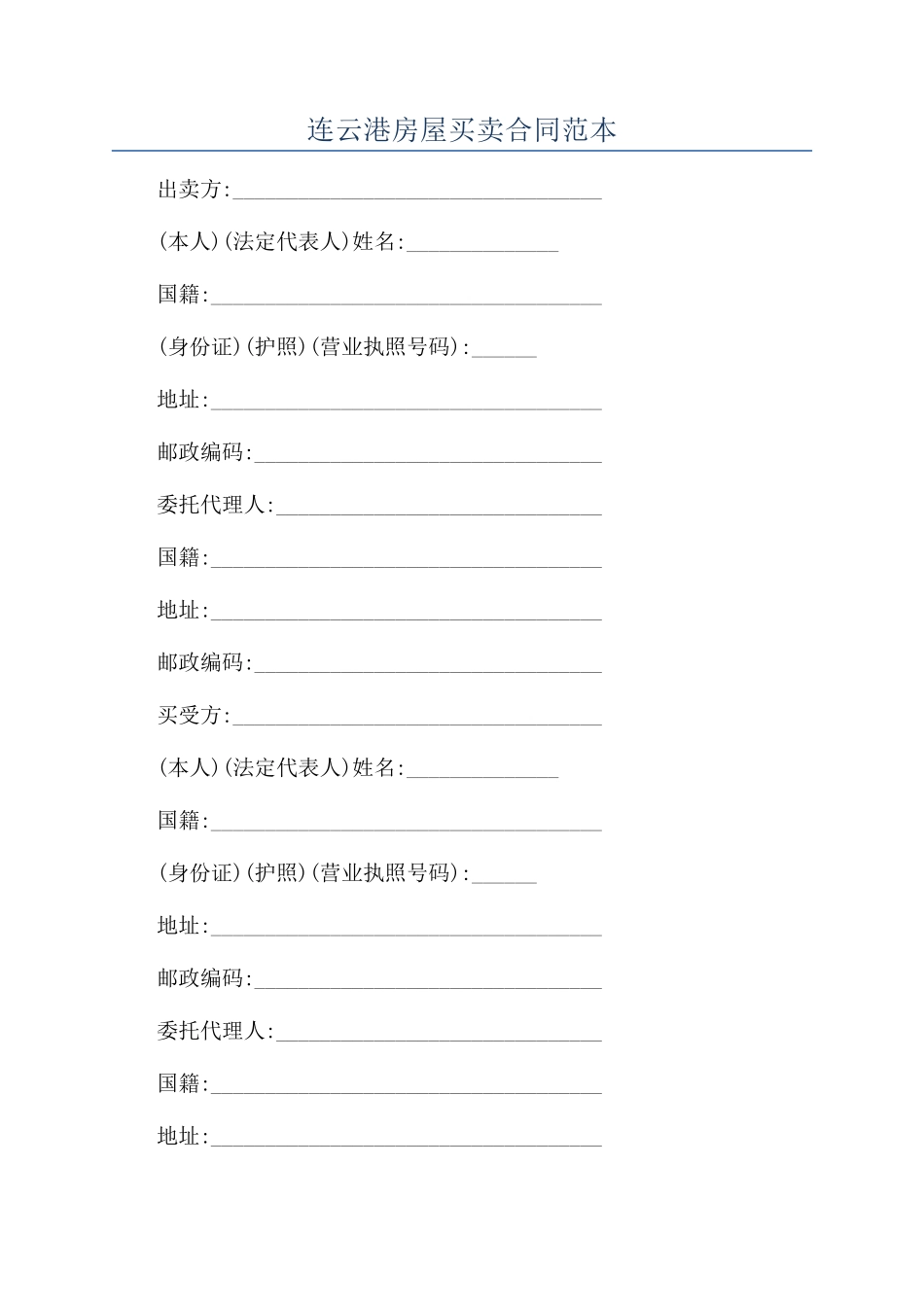 连云港房屋买卖合同范本

出卖方:____

(本人)(法定代表人)姓名:____

国籍:____

(身份证)(护照)(营业执照号码):____

地址:____

邮政编码:____

委托代理人:____

国籍:____

地址:____

邮政编码:____

买受方:____

(本人)(法定代表人)姓名:____

国籍:____

(身份证)(护照)(营业执照号码):____

地址:____

邮政编码:____

委托代理人:____

国籍:____

地址:____